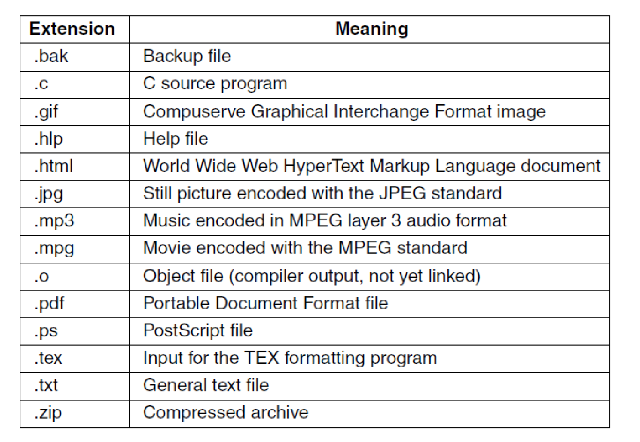 | Extension | Meaning |
|---|---|
| .bak | Backup file |
| .c | C source program |
| .gif | Compuserve Graphical Interchange Format image |
| .hlp | Help file |
| .html | World Wide Web HyperText Markup Language document |
| .jpg | Still picture encoded with the JPEG standard |
| .mp3 | Music encoded in MPEG layer 3 audio format |
| .mpg | Movie encoded with the MPEG standard |
| .o | Object file (compiler output, not yet linked) |
| .pdf | Portable Document Format file |
| .ps | PostScript file |
| .tex | Input for the TEX formatting program |
| .txt | General text file |
| .zip | Compressed archive |